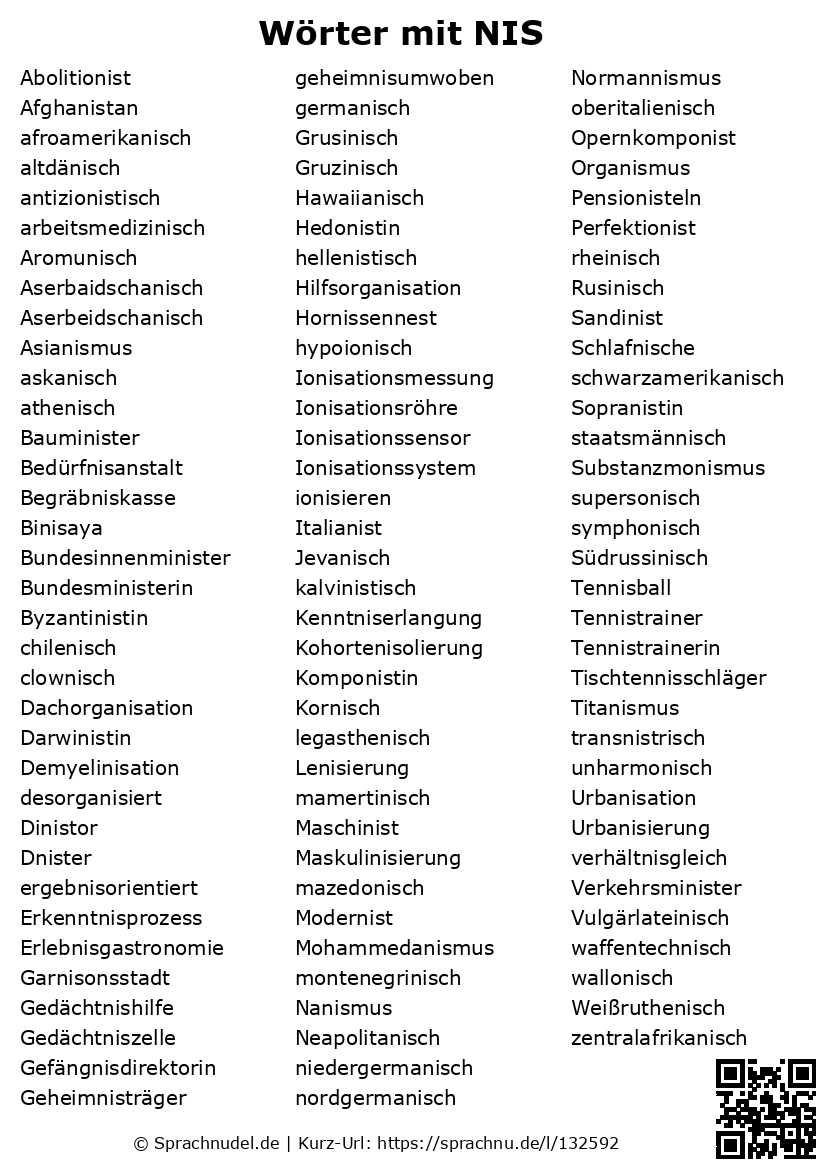 Wörter mit NIS

Abolitionist
Afghanistan
afroamerikanisch
altdänisch
antizionistisch
arbeitsmedizinisch
Aromunisch
Aserbaidschanisch
Aserbeidschanisch
Asianismus
askanisch
athenisch
Bauminister
Bedürfnisanstalt
Begräbniskasse
Binisaya
Bundesinnenminister
Bundesministerin
Byzantinistin
chilenisch
clownisch
Dachorganisation
Darwinistin
Demyelinisation
desorganisiert
Dinistor
Dnister
ergebnisorientiert
Erkenntnisprozess
Erlebnisgastronomie
Garnisonsstadt
Gedächtnishilfe
Gedächtniszelle
Gefängnisdirektorin
Geheimnisträger

geheimnisumwoben
germanisch
Grusinisch
Gruzinisch
Hawaiianisch
Hedonistin
hellenistisch
Hilfsorganisation
Hornissennest
hypoionisch
Ionisationsmessung
Ionisationsröhre
Ionisationssensor
Ionisationssystem
ionisieren
Italianist
Jevanisch
kalvinistisch
Kenntniserlangung
Kohortenisolierung
Komponistin
Kornisch
legasthenisch
Lenisierung
mamertinisch
Maschinist
Maskulinisierung
mazedonisch
Modernist
Mohammedanismus
montenegrinisch
Nanismus
Neapolitanisch
niedergermanisch
nordgermanisch

Normannismus
oberitalienisch
Opernkomponist
Organismus
Pensionisteln
Perfektionist
rheinisch
Rusinisch
Sandinist
Schlafnische
schwarzamerikanisch
Sopranistin
staatsmännisch
Substanzmonismus
supersonisch
symphonisch
Südrussinisch
Tennisball
Tennistrainer
Tennistrainerin
Tischtennisschläger
Titanismus
transnistrisch
unharmonisch
Urbanisation
Urbanisierung
verhältnisgleich
Verkehrsminister
Vulgärlateinisch
waffentechnisch
wallonisch
Weißruthenisch
zentralafrikanisch

© Sprachnudel.de | Kurz-Url: https://sprachnu.de/l/132592